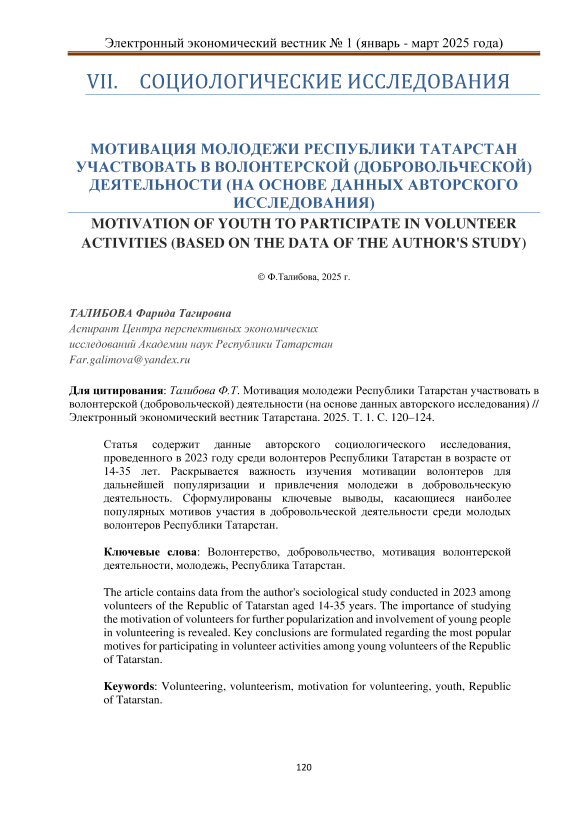 Электронный экономический вестник № 1 (январь - март 2025 года)

VII. СОЦИОЛОГИЧЕСКИЕ ИССЛЕДОВАНИЯ

МОТИВАЦИЯ МОЛОДЕЖИ РЕСПУБЛИКИ ТАТАРСТАН УЧАСТВОВАТЬ В ВОЛОНТЕРСКОЙ (ДОБРОВОЛЬЧЕСКОЙ) ДЕЯТЕЛЬНОСТИ (НА ОСНОВЕ ДАННЫХ АВТОРСКОГО ИССЛЕДОВАНИЯ)

MOTIVATION OF YOUTH TO PARTICIPATE IN VOLUNTEER ACTIVITIES (BASED ON THE DATA OF THE AUTHOR'S STUDY)

© Ф.Талибова, 2025 г.

ТАЛИБОВА Фарида Тагировна
Аспирант Центра перспективных экономических исследований Академии наук Республики Татарстан
Far.galimova@yandex.ru

Для цитирования: Талибова Ф.Т. Мотивация молодежи Республики Татарстан участвовать в волонтерской (добровольческой) деятельности (на основе данных авторского исследования) // Электронный экономический вестник Татарстана. 2025. Т. 1. С. 120–124.

Статья содержит данные авторского социологического исследования, проведенного в 2023 году среди волонтеров Республики Татарстан в возрасте от 14-35 лет. Раскрывается важность изучения мотивации волонтеров для дальнейшей популяризации и привлечения молодежи в добровольческую деятельность. Сформулированы ключевые выводы, касающиеся наиболее популярных мотивов участия в добровольческой деятельности среди молодых волонтеров Республики Татарстан.

Ключевые слова: Волонтерство, добровольчество, мотивация волонтерской деятельности, молодежь, Республика Татарстан.

The article contains data from the author's sociological study conducted in 2023 among volunteers of the Republic of Tatarstan aged 14-35 years. The importance of studying the motivation of volunteers for further popularization and involvement of young people in volunteering is revealed. Key conclusions are formulated regarding the most popular motives for participating in volunteer activities among young volunteers of the Republic of Tatarstan.

Keywords: Volunteering, volunteerism, motivation for volunteering, youth, Republic of Tatarstan.

120